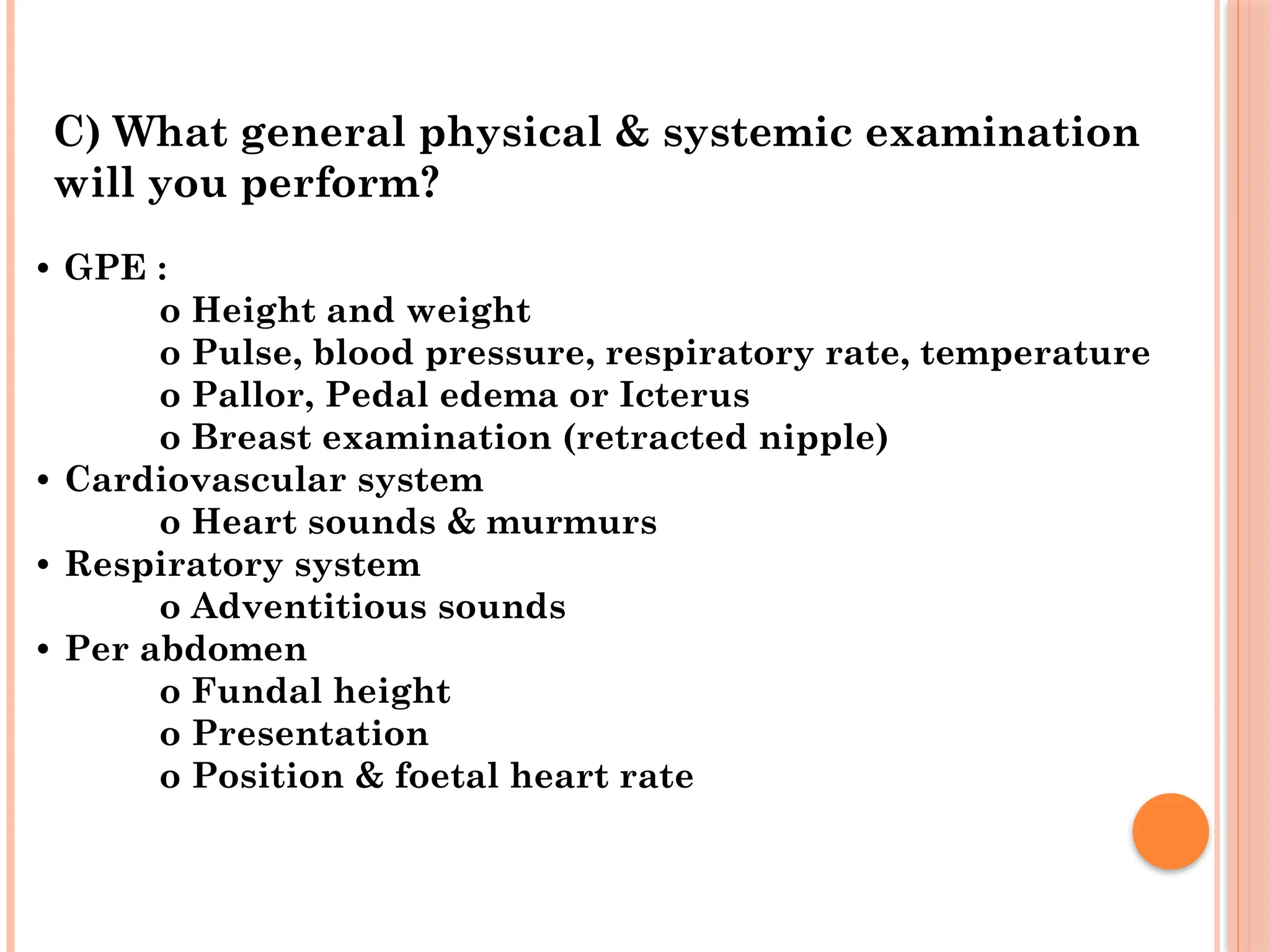 C) What general physical & systemic examination will you perform?

• GPE :
o Height and weight
o Pulse, blood pressure, respiratory rate, temperature
o Pallor, Pedal edema or Icterus
o Breast examination (retracted nipple)
• Cardiovascular system
o Heart sounds & murmurs
• Respiratory system
o Adventitious sounds
• Per abdomen
o Fundal height
o Presentation
o Position & foetal heart rate